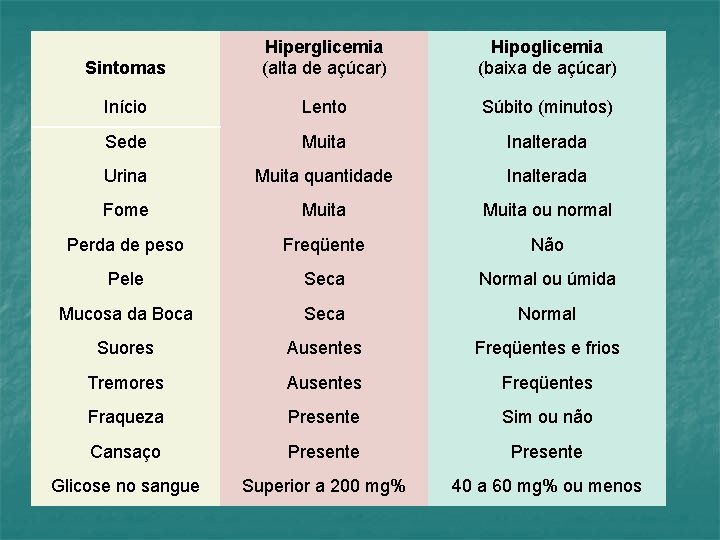 | Sintomas | Hiperglicemia (alta de açúcar) | Hipoglicemia (baixa de açúcar) |
|---|---|---|
| Início | Lento | Súbito (minutos) |
| Sede | Muita | Inalterada |
| Urina | Muita quantidade | Inalterada |
| Fome | Muita | Muita ou normal |
| Perda de peso | Freqüente | Não |
| Pele | Seca | Normal ou úmida |
| Mucosa da Boca | Seca | Normal |
| Suores | Ausentes | Freqüentes e frios |
| Tremores | Ausentes | Freqüentes |
| Fraqueza | Presente | Sim ou não |
| Cansaço | Presente | Presente |
| Glicose no sangue | Superior a 200 mg% | 40 a 60 mg% ou menos |